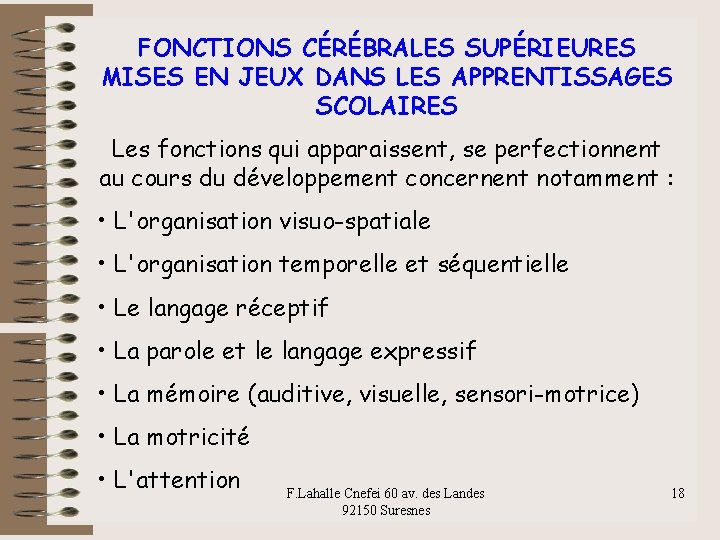 FONCTIONS CÉRÉBRALES SUPÉRIEURES MISES EN JEUX DANS LES APPRENTISSAGES SCOLAIRES

Les fonctions qui apparaissent, se perfectionnent au cours du développement concernent notamment :

• L'organisation visuo-spatiale

• L'organisation temporelle et séquentielle

• Le langage réceptif

• La parole et le langage expressif

• La mémoire (auditive, visuelle, sensori-motrice)

• La motricité

• L'attention

F.Lahalle Cnefei 60 av. des Landes 92150 Suresnes

18